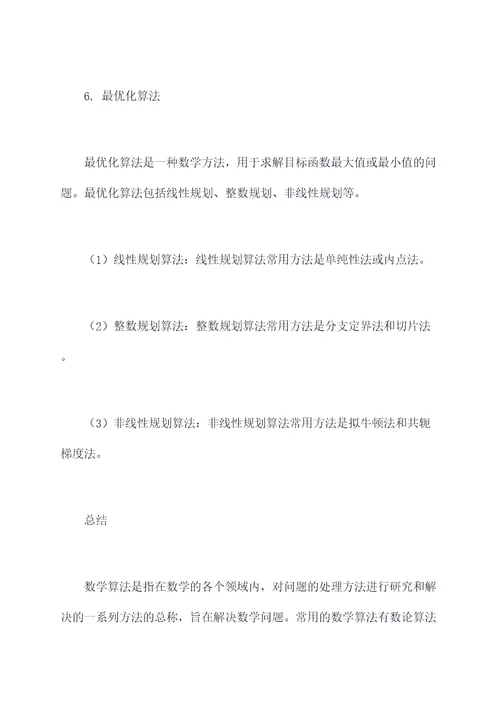 6. 最优化算法

最优化算法是一种数学方法，用于求解目标函数最大值或最小值的问题。最优化算法包括线性规划、整数规划、非线性规划等。

（1）线性规划算法：线性规划算法常用方法是单纯性法或内点法。

（2）整数规划算法：整数规划算法常用方法是分支定界法和切片法。

（3）非线性规划算法：非线性规划算法常用方法是拟牛顿法和共轭梯度法。

总结

数学算法是指在数学的各个领域内，对问题的处理方法进行研究和解决的一系列方法的总称，旨在解决数学问题。常用的数学算法有数论算法